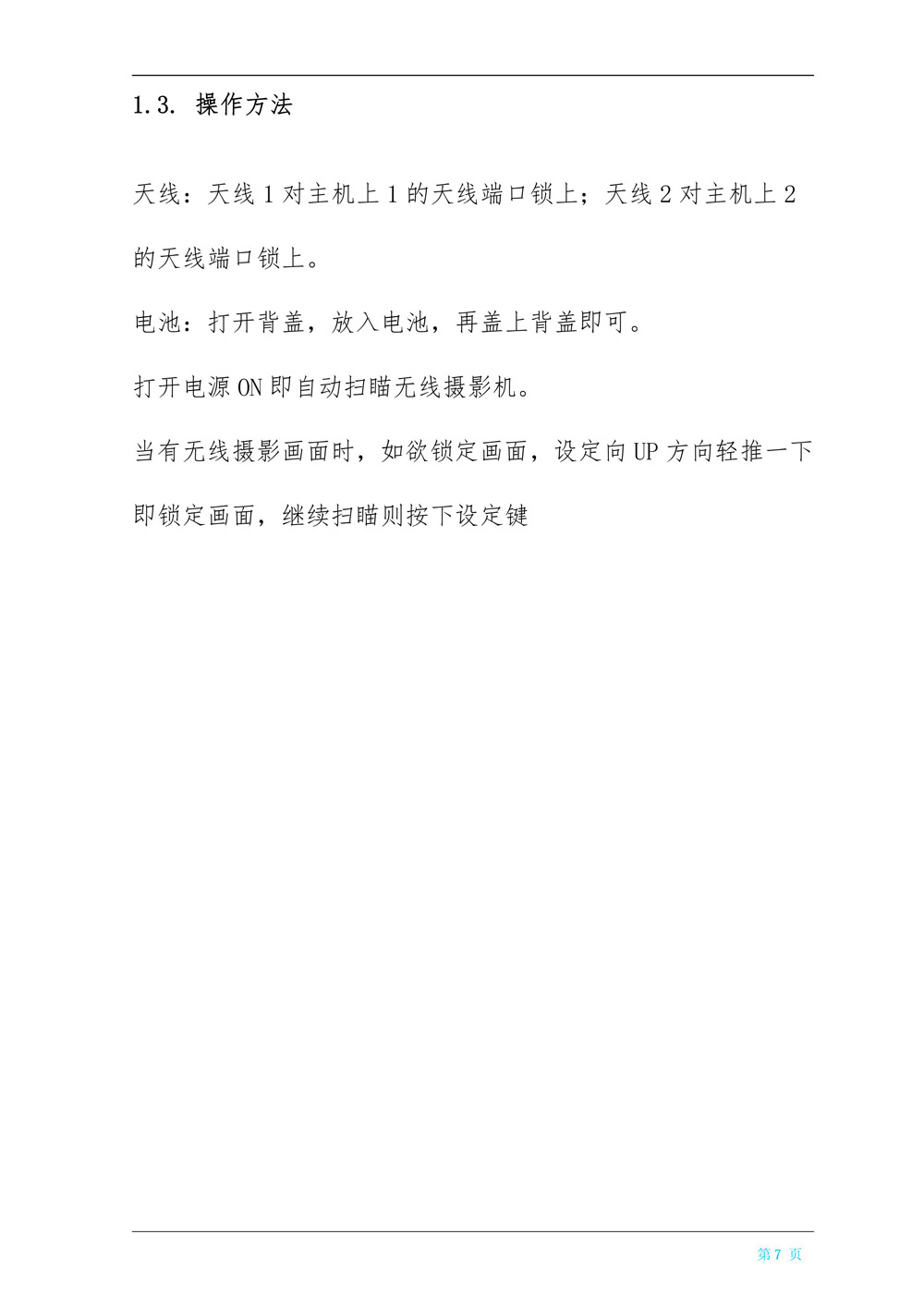 1.3. 操作方法

天线：天线 1 对主机上 1 的天线端口锁上；天线 2 对主机上 2 的天线端口锁上。

电池：打开背盖，放入电池，再盖上背盖即可。

打开电源 ON 即自动扫瞄无线摄影机。

当有无线摄影画面时，如欲锁定画面，设定向 UP 方向轻推一下即锁定画面，继续扫瞄则按下设定键

第 7 页